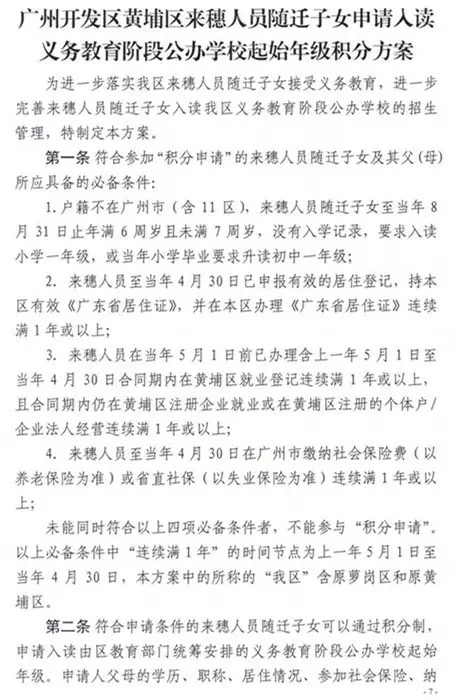 广州开发区黄埔区来穗人员随迁子女申请入读义务教育阶段公办学校起始年级积分方案

为进一步落实我区来穗人员随迁子女接受义务教育，进一步完善来穗人员随迁子女入读我区义务教育阶段公办学校的招生管理，特制定本方案。

第一条 符合参加“积分申请”的来穗人员随迁子女及其父（母）所应具备的必备条件：

1. 户籍不在广州市（含 11 区），来穗人员随迁子女至当年 8 月 31 日止年满 6 周岁且未满 7 周岁，没有入学记录，要求入读小学一年级，或当年小学毕业要求升读初中一年级；

2. 来穗人员至当年 4 月 30 日已申报有效的居住登记，持本区有效《广东省居住证》，并在本区办理《广东省居住证》连续满 1 年或以上；

3. 来穗人员在当年 5 月 1 日前已办理含上一年 5 月 1 日至当年 4 月 30 日合同期内在黄埔区就业登记连续满 1 年或以上，且合同期内仍在黄埔区注册企业就业或在黄埔区注册的个体户/企业法人经营连续满 1 年或以上；

4. 来穗人员至当年 4 月 30 日在广州市缴纳社会保险费（以养老保险为准）或省直社保（以失业保险为准）连续满 1 年或以上；

未能同时符合以上四项必备条件者，不能参与“积分申请”。以上必备条件中“连续满 1 年”的时间节点为上一年 5 月 1 日至当年 4 月 30 日，本方案中的所称的“我区”含原萝岗区和原黄埔区。

第二条 符合申请条件的来穗人员随迁子女可以通过积分制，申请入读由区教育部门统筹安排的义务教育阶段公办学校起始年级。申请人父母的学历、职称、居住情况、参加社会保险、纳

-7-